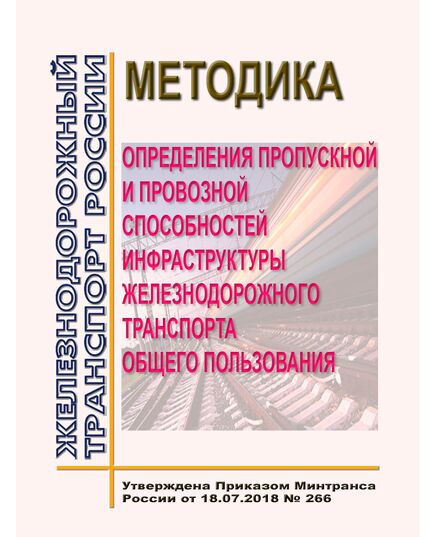 ЖЕЛЕЗНОДОРОЖНЫЙ ТРАНСПОРТ РОССИИ

МЕТОДИКА

ОПРЕДЕЛЕНИЯ ПРОПУСКНОЙ И ПРОВОЗНОЙ СПОСОБНОСТЕЙ ИНФРАСТРУКТУРЫ ЖЕЛЕЗНОДОРОЖНОГО ТРАНСПОРТА ОБЩЕГО ПОЛЬЗОВАНИЯ

Утверждена Приказом Минтранса России от 18.07.2018 № 266